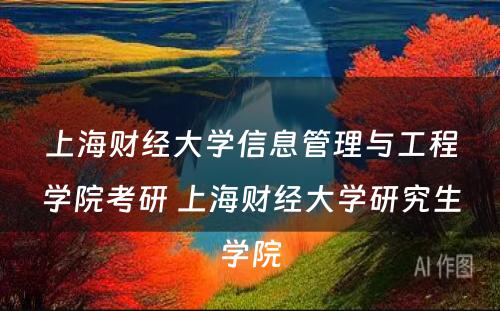 上海财经大学信息管理与工程学院考研 上海财经大学研究生学院

AI 作图